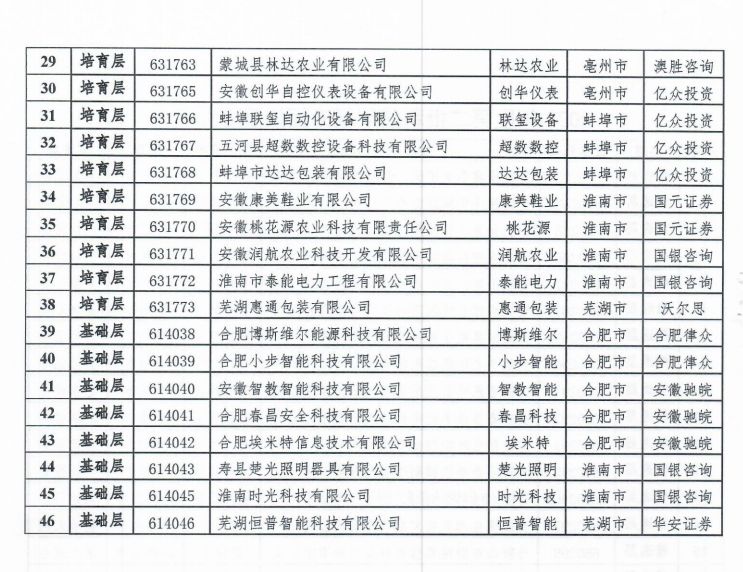 | 29 | 培育层 | 631763 | 蒙城县林达农业有限公司 | 林达农业 | 亳州市 | 澳胜咨询 |
|---|---|---|---|---|---|---|
| 30 | 培育层 | 631765 | 安徽创华自控仪表设备有限公司 | 创华仪表 | 亳州市 | 亿众投资 |
| 31 | 培育层 | 631766 | 蚌埠联玺自动化设备有限公司 | 联玺设备 | 蚌埠市 | 亿众投资 |
| 32 | 培育层 | 631767 | 五河县超数数控设备科技有限公司 | 超数数控 | 蚌埠市 | 亿众投资 |
| 33 | 培育层 | 631768 | 蚌埠市达达包装有限公司 | 达达包装 | 蚌埠市 | 亿众投资 |
| 34 | 培育层 | 631769 | 安徽康美鞋业有限公司 | 康美鞋业 | 淮南市 | 国元证券 |
| 35 | 培育层 | 631770 | 安徽桃花源农业科技有限责任公司 | 桃花源 | 淮南市 | 国元证券 |
| 36 | 培育层 | 631771 | 安徽润航农业科技开发有限公司 | 润航农业 | 淮南市 | 国银咨询 |
| 37 | 培育层 | 631772 | 淮南市泰能电力工程有限公司 | 泰能电力 | 淮南市 | 国银咨询 |
| 38 | 培育层 | 631773 | 芜湖惠通包装有限公司 | 惠通包装 | 芜湖市 | 沃尔思 |
| 39 | 基础层 | 614038 | 合肥博斯维尔能源科技有限公司 | 博斯维尔 | 合肥市 | 合肥律众 |
| 40 | 基础层 | 614039 | 合肥小步智能科技有限公司 | 小步智能 | 合肥市 | 合肥律众 |
| 41 | 基础层 | 614040 | 安徽智教智能科技有限公司 | 智教智能 | 合肥市 | 安徽驰皖 |
| 42 | 基础层 | 614041 | 合肥春昌安全科技有限公司 | 春昌科技 | 合肥市 | 安徽驰皖 |
| 43 | 基础层 | 614042 | 合肥埃米特信息技术有限公司 | 埃米特 | 合肥市 | 安徽驰皖 |
| 44 | 基础层 | 614043 | 寿县楚光照明器具有限公司 | 楚光照明 | 淮南市 | 国银咨询 |
| 45 | 基础层 | 614045 | 淮南时光科技有限公司 | 时光科技 | 淮南市 | 国银咨询 |
| 46 | 基础层 | 614046 | 芜湖恒普智能科技有限公司 | 恒普智能 | 芜湖市 | 华安证券 |